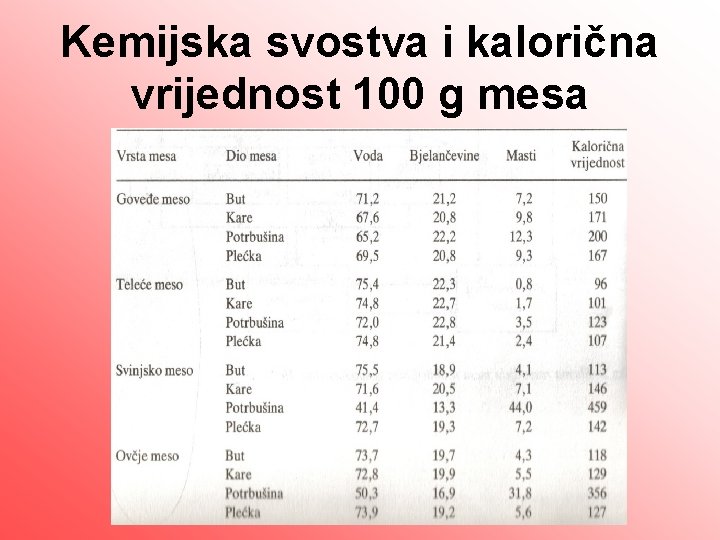 Kemijska svostva i kalorična vrijednost 100 g mesa

| Vrsta mesa | Dio mesa | Voda | Bjelančevine | Masti | Kalorična vrijednost |
|---|---|---|---|---|---|
| Goveđe meso | But | 71,2 | 21,2 | 7,2 | 150 |
| | Kare | 67,6 | 20,8 | 9,8 | 171 |
| | Potrbušina | 65,2 | 22,2 | 12,3 | 200 |
| | Plećka | 69,5 | 20,8 | 9,3 | 167 |
| Teleće meso | But | 75,4 | 22,3 | 0,8 | 96 |
| | Kare | 74,8 | 22,7 | 1,7 | 101 |
| | Potrbušina | 72,0 | 22,8 | 3,5 | 123 |
| | Plećka | 74,8 | 21,4 | 2,4 | 107 |
| Svinjsko meso | But | 75,5 | 18,9 | 4,1 | 113 |
| | Kare | 71,6 | 20,5 | 7,1 | 146 |
| | Potrbušina | 41,4 | 13,3 | 44,0 | 459 |
| | Plećka | 72,7 | 19,3 | 7,2 | 142 |
| Ovčje meso | But | 73,7 | 19,7 | 4,3 | 118 |
| | Kare | 72,8 | 19,9 | 5,5 | 129 |
| | Potrbušina | 50,3 | 16,9 | 31,8 | 356 |
| | Plećka | 73,9 | 19,2 | 5,6 | 127 |